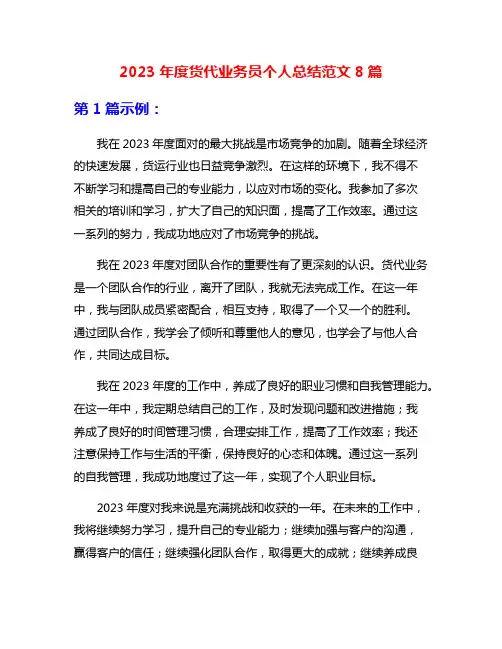 2023 年度货代业务员个人总结范文 8 篇

第 1 篇示例：

我在 2023 年度面对的最大挑战是市场竞争的加剧。随着全球经济的快速发展，货运行业也日益竞争激烈。在这样的环境下，我不得不不断学习和提高自己的专业能力，以应对市场的变化。我参加了多次相关的培训和学习，扩大了自己的知识面，提高了工作效率。通过这一系列的努力，我成功地应对了市场竞争的挑战。

我在 2023 年度对团队合作的重要性有了更深刻的认识。货代业务是一个团队合作的行业，离开了团队，我就无法完成工作。在这一年中，我与团队成员紧密配合，相互支持，取得了一个又一个的胜利。通过团队合作，我学会了倾听和尊重他人的意见，也学会了与他人合作，共同达成目标。

我在 2023 年度的工作中，养成了良好的职业习惯和自我管理能力。在这一年中，我定期总结自己的工作，及时发现问题和改进措施；我养成了良好的时间管理习惯，合理安排工作，提高了工作效率；我还注意保持工作与生活的平衡，保持良好的心态和体魄。通过这一系列的自我管理，我成功地度过了这一年，实现了个人职业目标。

2023 年度对我来说是充满挑战和收获的一年。在未来的工作中，我将继续努力学习，提升自己的专业能力；继续加强与客户的沟通，赢得客户的信任；继续强化团队合作，取得更大的成就；继续养成良